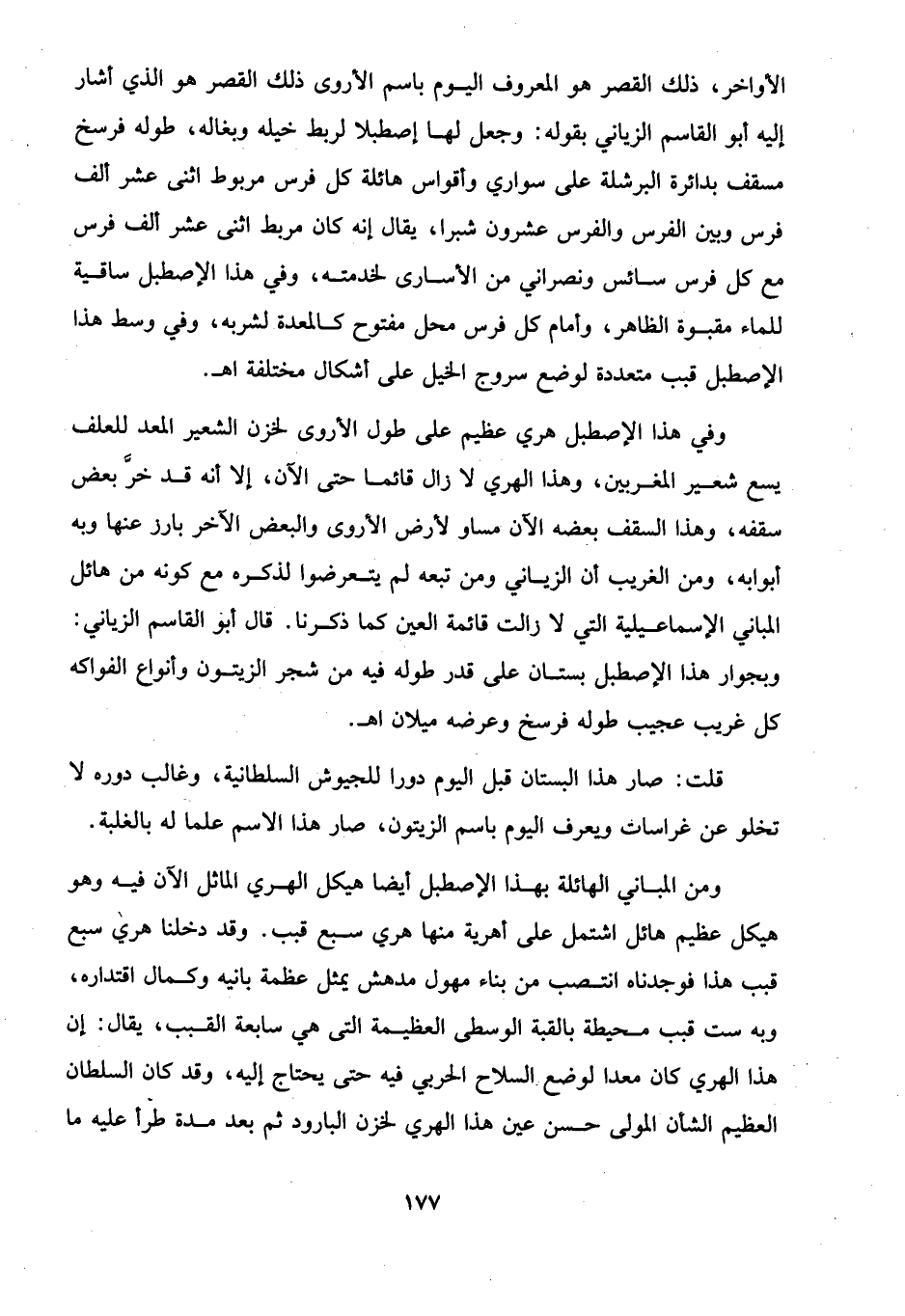 الأواخر، ذلك القصر هو المعروف اليوم باسم الأروى ذلك القصر هو الذي أشار إليه أبو القاسم الزياني بقوله: وجعل لها إصطبلا لربط خيله وبغاله، طوله فرسخ مسقف بدائرة البرشلة على سواري وأقواس هائلة كل فرس مربوط اثنى عشر ألف فرس وبين الفرس والفرس عشرون شبرا، يقال إنه كان مربط اثنى عشر ألف فرس مع كل فرس سائس ونصراني من الأسارى لخدمته، وفي هذا الإصطبل ساقية للماء مقبوة الظاهر، وأمام كل فرس محل مفتوح كالمعدة لشربه، وفي وسط هذا الإصطبل قبب متعددة لوضع سروج الخيل على أشكال مختلفة اهـ.

وفي هذا الإصطبل هري عظيم على طول الأروى لخزن الشعير المعد للعلف يسع شعير المغربين، وهذا الهري لا زال قائما حتى الآن، إلا أنه قد خرّ بعض سقفه، وهذا السقف بعضه الآن مساو لأرض الأروى والبعض الآخر بارز عنها وبه أبوابه، ومن الغريب أن الزياني ومن تبعه لم يتعرضوا لذكره مع كونه من هائل المباني الإسماعيلية التي لا زالت قائمة العين كما ذكرنا. قال أبو القاسم الزياني: وبجوار هذا الإصطبل بستان على قدر طوله فيه من شجر الزيتون وأنواع الفواكه كل غريب عجيب طوله فرسخ وعرضه ميلان اهـ.

قلت: صار هذا البستان قبل اليوم دورا للجيوش السلطانية، وغالب دوره لا تخلو عن غراسات ويعرف اليوم باسم الزيتون، صار هذا الاسم علما له بالغلبة.

ومن المباني الهائلة بهذا الإصطبل أيضا هيكل الهري الماثل الآن فيه وهو هيكل عظيم هائل اشتمل على أهرية منها هري سبع قبب. وقد دخلنا هري سبع قبب هذا فوجدناه انتصب من بناء مهول مدهش يمثل عظمة بانيه وكمال اقتداره، وبه ست قبب محيطة بالقبة الوسطى العظيمة التى هي سابعة القبب، يقال: إن هذا الهري كان معدا لوضع السلاح الحربي فيه حتى يحتاج إليه، وقد كان السلطان العظيم الشأن المولى حسن عين هذا الهري لخزن البارود ثم بعد مدة طرأ عليه ما

١٧٧